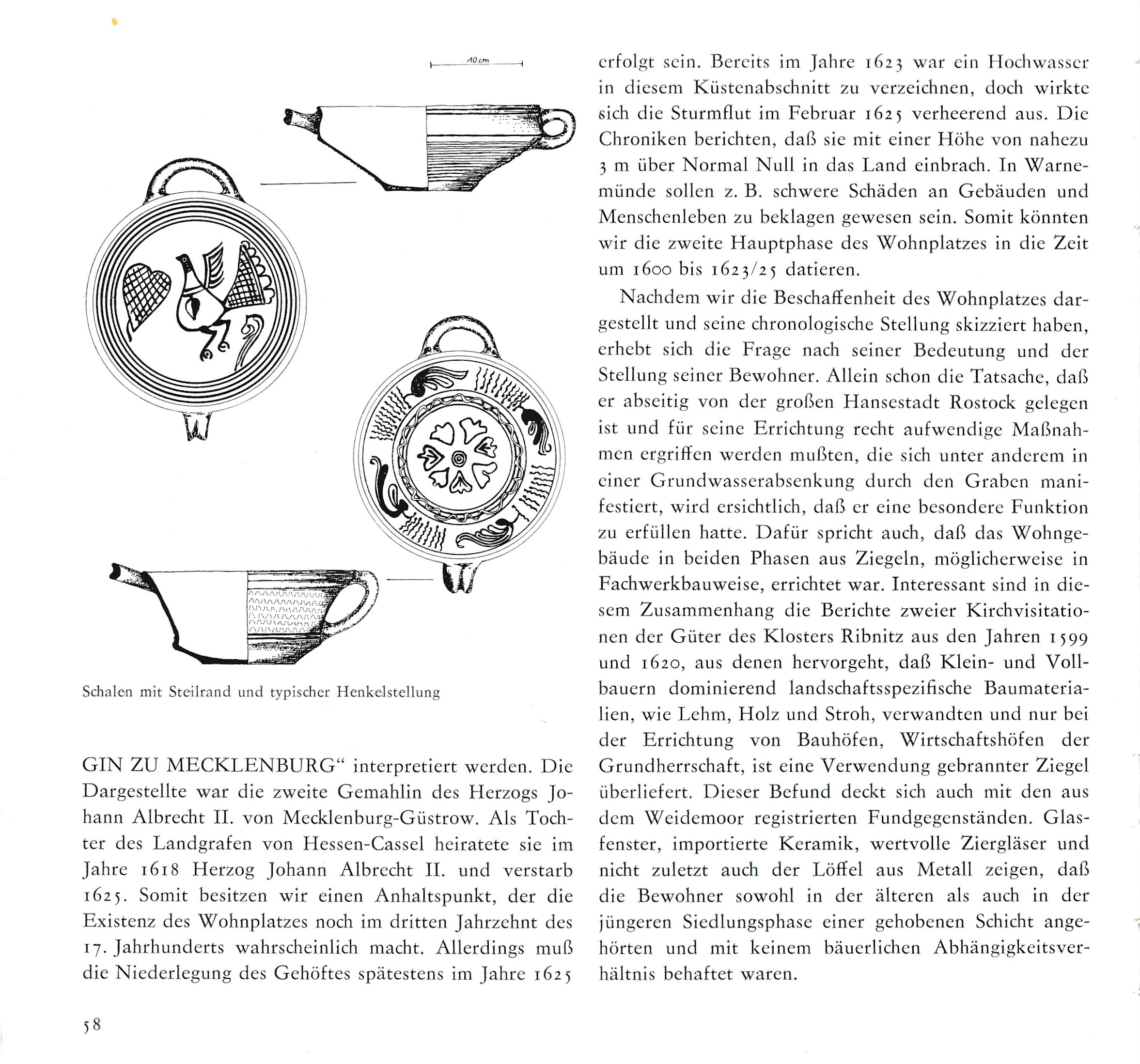 10 cm

Schalen mit Steilrand und typischer Henkelstellung

GIN ZU MECKLENBURG" interpretiert werden. Die Dargestellte war die zweite Gemahlin des Herzogs Johann Albrecht II. von Mecklenburg-Güstrow. Als Tochter des Landgrafen von Hessen-Cassel heiratete sie im Jahre 1618 Herzog Johann Albrecht II. und verstarb 1625. Somit besitzen wir einen Anhaltspunkt, der die Existenz des Wohnplatzes noch im dritten Jahrzehnt des 17. Jahrhunderts wahrscheinlich macht. Allerdings muß die Niederlegung des Gehöftes spätestens im Jahre 1625

erfolgt sein. Bereits im Jahre 1623 war ein Hochwasser in diesem Küstenabschnitt zu verzeichnen, doch wirkte sich die Sturmflut im Februar 1625 verheerend aus. Die Chroniken berichten, daß sie mit einer Höhe von nahezu 3 m über Normal Null in das Land einbrach. In Warnemünde sollen z. B. schwere Schäden an Gebäuden und Menschenleben zu beklagen gewesen sein. Somit könnten wir die zweite Hauptphase des Wohnplatzes in die Zeit um 1600 bis 1623/25 datieren.

Nachdem wir die Beschaffenheit des Wohnplatzes dargestellt und seine chronologische Stellung skizziert haben, erhebt sich die Frage nach seiner Bedeutung und der Stellung seiner Bewohner. Allein schon die Tatsache, daß er abseitig von der großen Hansestadt Rostock gelegen ist und für seine Errichtung recht aufwendige Maßnahmen ergriffen werden mußten, die sich unter anderem in einer Grundwasserabsenkung durch den Graben manifestiert, wird ersichtlich, daß er eine besondere Funktion zu erfüllen hatte. Dafür spricht auch, daß das Wohngebäude in beiden Phasen aus Ziegeln, möglicherweise in Fachwerkbauweise, errichtet war. Interessant sind in diesem Zusammenhang die Berichte zweier Kirchvisitationen der Güter des Klosters Ribnitz aus den Jahren 1599 und 1620, aus denen hervorgeht, daß Klein- und Vollbauern dominierend landschaftsspezifische Baumaterialien, wie Lehm, Holz und Stroh, verwandten und nur bei der Errichtung von Bauhöfen, Wirtschaftshöfen der Grundherrschaft, ist eine Verwendung gebrannter Ziegel überliefert. Dieser Befund deckt sich auch mit den aus dem Weidemoor registrierten Fundgegenständen. Glasfenster, importierte Keramik, wertvolle Ziergläser und nicht zuletzt auch der Löffel aus Metall zeigen, daß die Bewohner sowohl in der älteren als auch in der jüngeren Siedlungsphase einer gehobenen Schicht angehörten und mit keinem bäuerlichen Abhängigkeitsverhältnis behaftet waren.

58